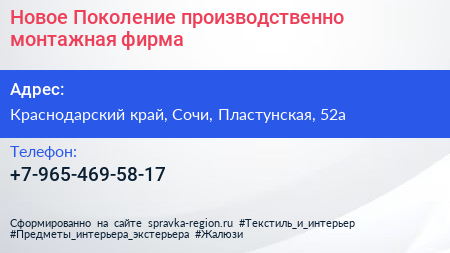 Новое Поколение производственно монтажная фирма

Адрес:

Краснодарский край, Сочи, Пластунская, 52а

Телефон:

+7-965-469-58-17

Сформированно на сайте spravka-region.ru #Текстиль_и_интерьер #Предметы_интерьера_экстерьера #Жалюзи